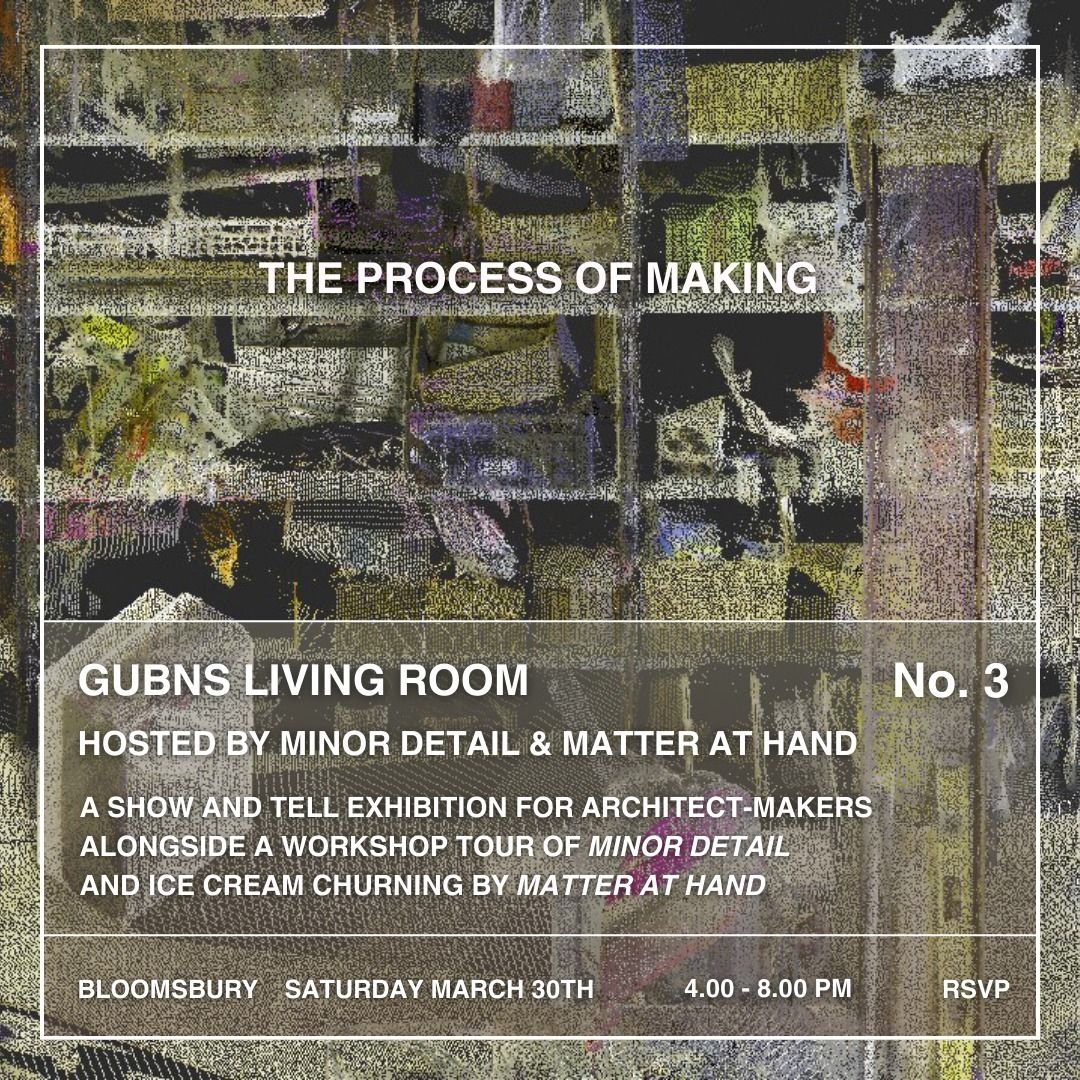 THE PROCESS OF MAKING

GUBNS LIVING ROOM
No. 3

HOSTED BY MINOR DETAIL & MATTER AT HAND

A SHOW AND TELL EXHIBITION FOR ARCHITECT-MAKERS ALONGSIDE A WORKSHOP TOUR OF MINOR DETAIL AND ICE CREAM CHURNING BY MATTER AT HAND

BLOOMSBURY SATURDAY MARCH 30TH 4.00 - 8.00 PM RSVP